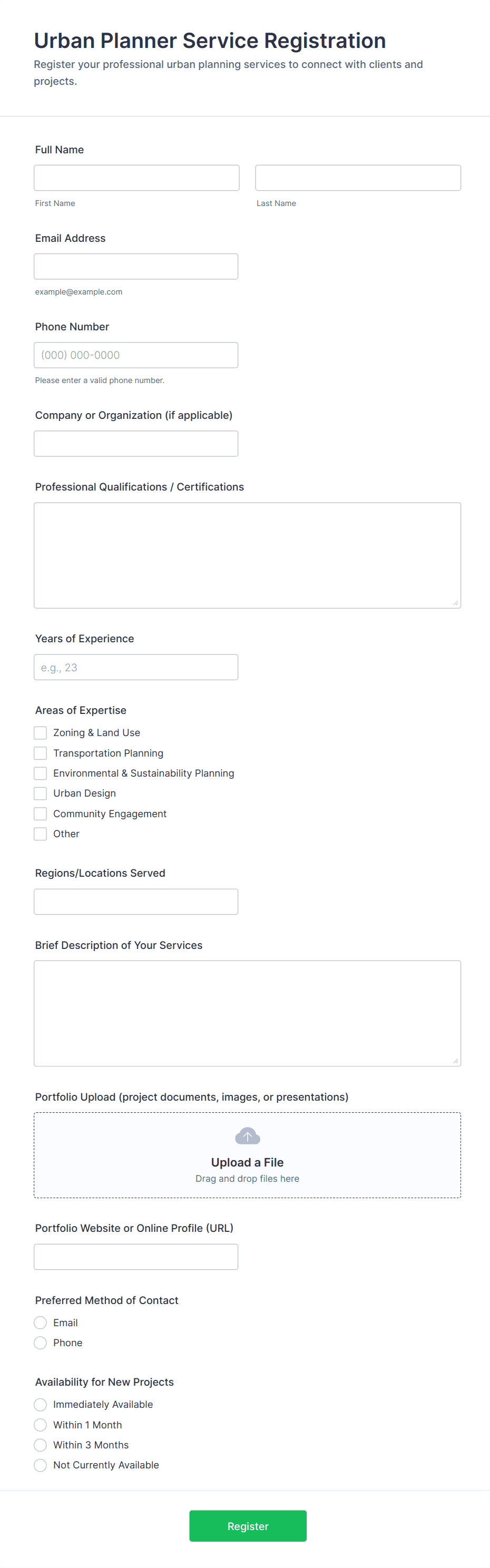 Urban Planner Service Registration
Register your professional urban planning services to connect with clients and projects.

Full Name

First Name

Last Name

Email Address

example@example.com

Phone Number

(000) 000-0000

Please enter a valid phone number.

Company or Organization (if applicable)

Professional Qualifications / Certifications

Years of Experience

e.g., 23

Areas of Expertise

Zoning & Land Use
Transportation Planning
Environmental & Sustainability Planning
Urban Design
Community Engagement
Other

Regions/Locations Served

Brief Description of Your Services

Portfolio Upload (project documents, images, or presentations)

Upload a File
Drag and drop files here

Portfolio Website or Online Profile (URL)

Preferred Method of Contact

Email
Phone

Availability for New Projects

Immediately Available
Within 1 Month
Within 3 Months
Not Currently Available

Register